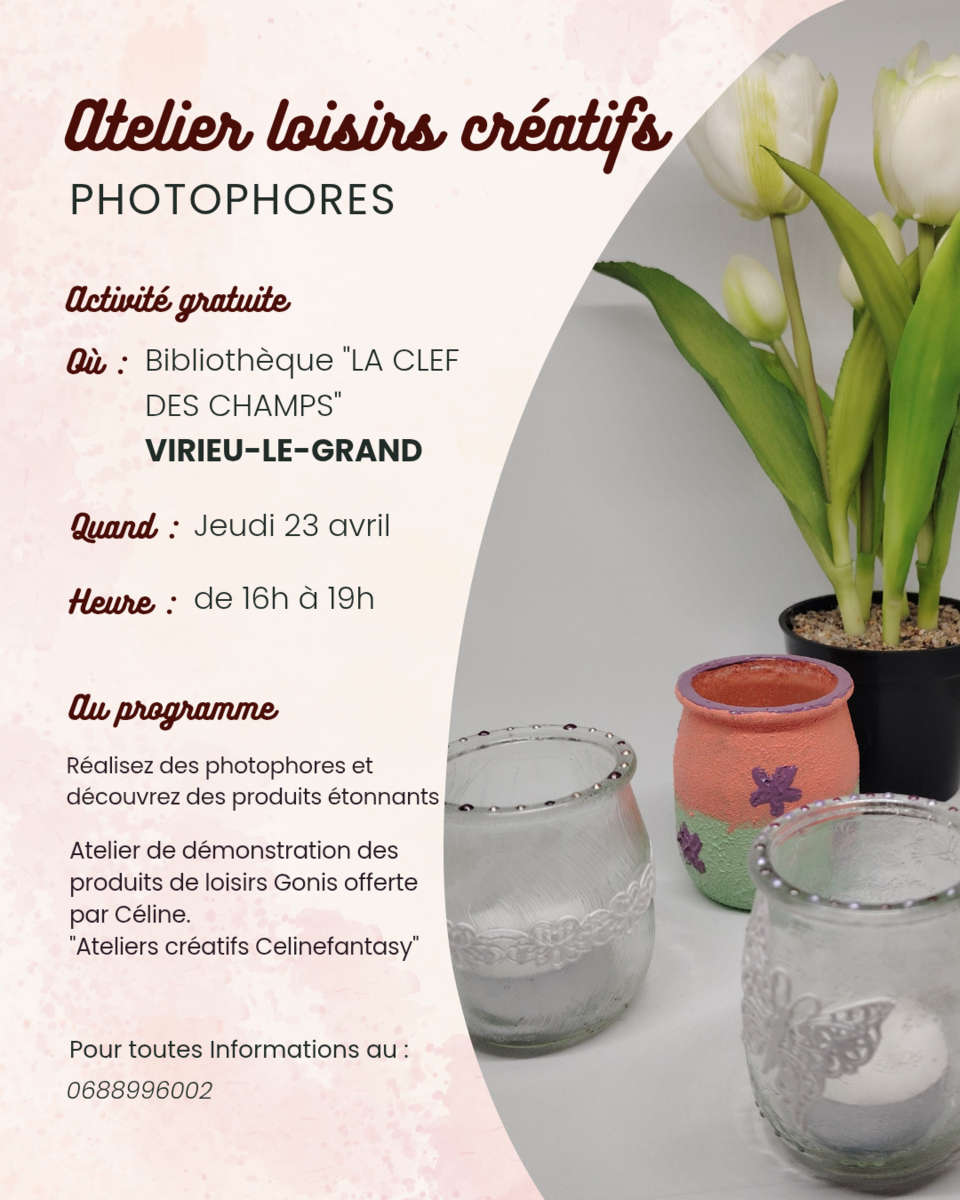 Atelier loisirs créatifs
PHOTOPHORES

Activité gratuite

Où : Bibliothèque "LA CLEF DES CHAMPS"
VIRIEU-LE-GRAND

Quand : Jeudi 23 avril

Heure : de 16h à 19h

Au programme

Réalisez des photophores et découvrez des produits étonnants

Atelier de démonstration des produits de loisirs Gonis offerte par Céline.
"Ateliers créatifs Celinefantasy"

Pour toutes Informations au :
0688996002